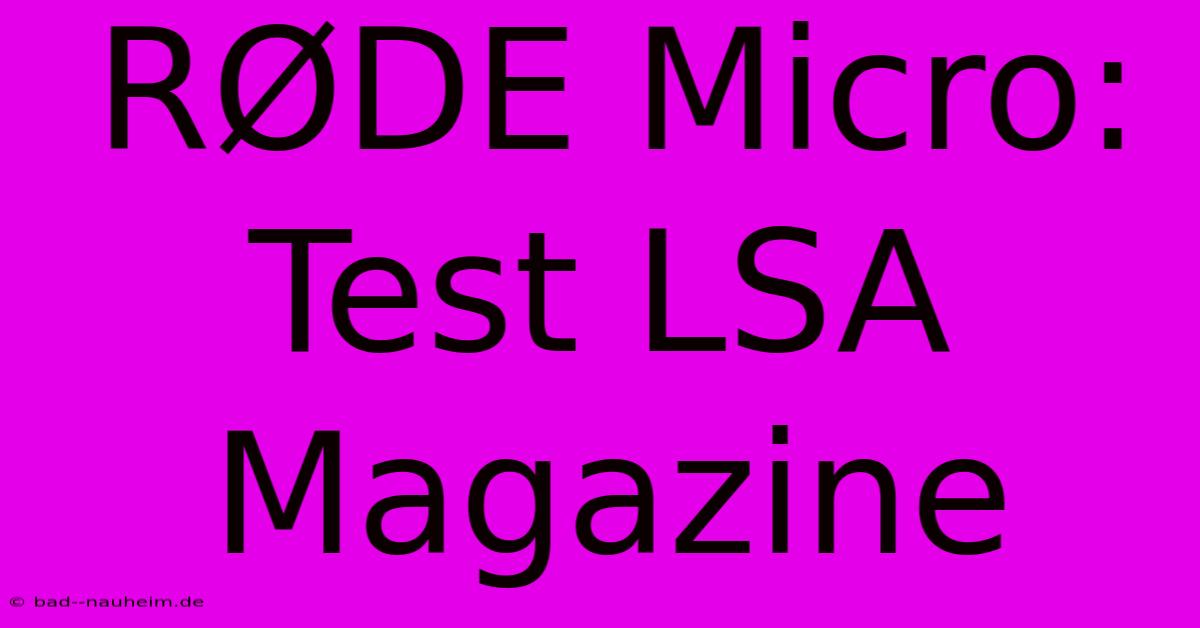 RØDE Micro: Test LSA Magazine

© bad--nauheim.de